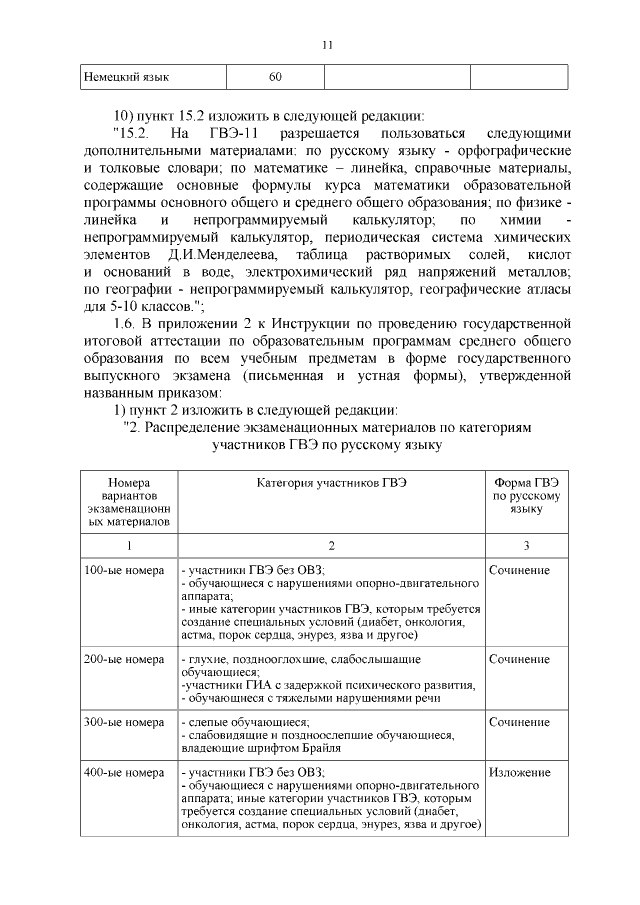 11

| Немецкий язык | 60 | | |
|---|---|---|---|

10) пункт 15.2 изложить в следующей редакции:

"15.2. На ГВЭ-11 разрешается пользоваться следующими дополнительными материалами: по русскому языку - орфографические и толковые словари; по математике – линейка, справочные материалы, содержащие основные формулы курса математики образовательной программы основного общего и среднего общего образования; по физике - линейка и непрограммируемый калькулятор; по химии - непрограммируемый калькулятор, периодическая система химических элементов Д.И.Менделеева, таблица растворимых солей, кислот и оснований в воде, электрохимический ряд напряжений металлов; по географии - непрограммируемый калькулятор, географические атласы для 5-10 классов.";

1.6. В приложении 2 к Инструкции по проведению государственной итоговой аттестации по образовательным программам среднего общего образования по всем учебным предметам в форме государственного выпускного экзамена (письменная и устная формы), утвержденной названным приказом:

1) пункт 2 изложить в следующей редакции:

"2. Распределение экзаменационных материалов по категориям участников ГВЭ по русскому языку

| Номера вариантов экзаменационных материалов | Категория участников ГВЭ | Форма ГВЭ по русскому языку |
|---|---|---|
| 1 | 2 | 3 |
| 100-ые номера | - участники ГВЭ без ОВЗ; - обучающиеся с нарушениями опорно-двигательного аппарата; - иные категории участников ГВЭ, которым требуется создание специальных условий (диабет, онкология, астма, порок сердца, энурез, язва и другое) | Сочинение |
| 200-ые номера | - глухие, позднооглохшие, слабослышащие обучающиеся; -участники ГИА с задержкой психического развития, - обучающиеся с тяжелыми нарушениями речи | Сочинение |
| 300-ые номера | - слепые обучающиеся; - слабовидящие и поздноослепшие обучающиеся, владеющие шрифтом Брайля | Сочинение |
| 400-ые номера | - участники ГВЭ без ОВЗ; - обучающиеся с нарушениями опорно-двигательного аппарата; иные категории участников ГВЭ, которым требуется создание специальных условий (диабет, онкология, астма, порок сердца, энурез, язва и другое) | Изложение |